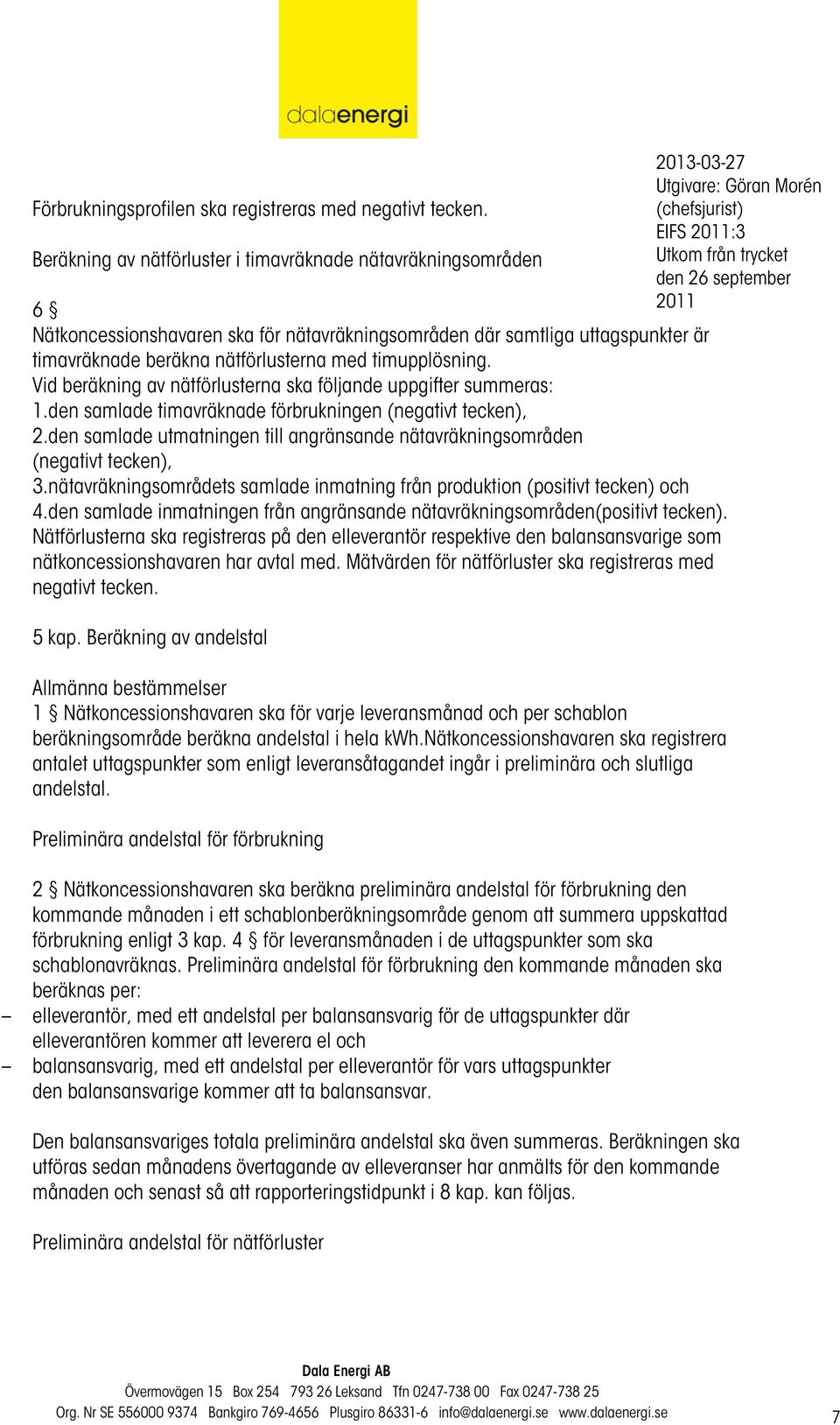 dalaenergi

2013-03-27
Utgivare: Göran Morén (chefsjurist)
EIFS 2011:3
Utkom från trycket den 26 september 2011

Förbrukningsprofilen ska registreras med negativt tecken.

Beräkning av nätförluster i timavräknade nätavräkningsområden

6 §
Nätkoncessionshavaren ska för nätavräkningsområden där samtliga uttagspunkter är timavräknade beräkna nätförlusterna med timupplösning.
Vid beräkning av nätförlusterna ska följande uppgifter summeras:
1.den samlade timavräknade förbrukningen (negativt tecken),
2.den samlade utmatningen till angränsande nätavräkningsområden (negativt tecken),
3.nätavräkningsområdets samlade inmatning från produktion (positivt tecken) och
4.den samlade inmatningen från angränsande nätavräkningsområden(positivt tecken).
Nätförlusterna ska registreras på den elleverantör respektive den balansansvarige som nätkoncessionshavaren har avtal med. Mätvärden för nätförluster ska registreras med negativt tecken.

5 kap. Beräkning av andelstal

Allmänna bestämmelser
1 § Nätkoncessionshavaren ska för varje leveransmånad och per schablon beräkningsområde beräkna andelstal i hela kWh.Nätkoncessionshavaren ska registrera antalet uttagspunkter som enligt leveransåtagandet ingår i preliminära och slutliga andelstal.

Preliminära andelstal för förbrukning

2 § Nätkoncessionshavaren ska beräkna preliminära andelstal för förbrukning den kommande månaden i ett schablonberäkningsområde genom att summera uppskattad förbrukning enligt 3 kap. 4 § för leveransmånaden i de uttagspunkter som ska schablonavräknas. Preliminära andelstal för förbrukning den kommande månaden ska beräknas per:
– elleverantör, med ett andelstal per balansansvarig för de uttagspunkter där elleverantören kommer att leverera el och
– balansansvarig, med ett andelstal per elleverantör för vars uttagspunkter den balansansvarige kommer att ta balansansvar.

Den balansansvariges totala preliminära andelstal ska även summeras. Beräkningen ska utföras sedan månadens övertagande av elleveranser har anmälts för den kommande månaden och senast så att rapporteringstidpunkt i 8 kap. kan följas.

Preliminära andelstal för nätförluster

Dala Energi AB
Övermovägen 15 Box 254 793 26 Leksand Tfn 0247-738 00 Fax 0247-738 25
Org. Nr SE 556000 9374 Bankgiro 769-4656 Plusgiro 86331-6 info@dalaenergi.se www.dalaenergi.se

7